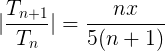 $|\frac{T_{n+1}}{T_n}| = \frac{nx}{5(n+1)}$